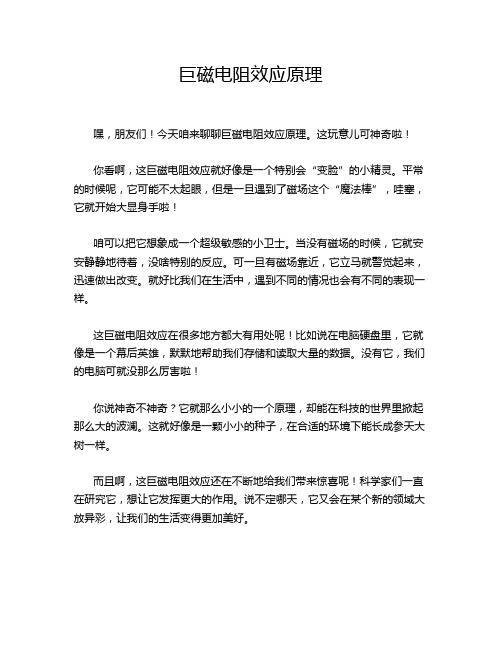 巨磁电阻效应原理

嘿，朋友们！今天咱来聊聊巨磁电阻效应原理。这玩意儿可神奇啦！

你看啊，这巨磁电阻效应就好像是一个特别会“变脸”的小精灵。平常的时候呢，它可能不太起眼，但是一旦遇到了磁场这个“魔法棒”，哇塞，它就开始大显身手啦！

咱可以把它想象成一个超级敏感的小卫士。当没有磁场的时候，它就安安静静地待着，没啥特别的反应。可一旦有磁场靠近，它立马就警觉起来，迅速做出改变。就好比我们在生活中，遇到不同的情况也会有不同的表现一样。

这巨磁电阻效应在很多地方都大有用处呢！比如说在电脑硬盘里，它就像是一个幕后英雄，默默地帮助我们存储和读取大量的数据。没有它，我们的电脑可就没那么厉害啦！

你说神奇不神奇？它就那么小小的一个原理，却能在科技的世界里掀起那么大的波澜。这就好像是一颗小小的种子，在合适的环境下能长成参天大树一样。

而且啊，这巨磁电阻效应还在不断地给我们带来惊喜呢！科学家们一直在研究它，想让它发挥更大的作用。说不定哪天，它又会在某个新的领域大放异彩，让我们的生活变得更加美好。